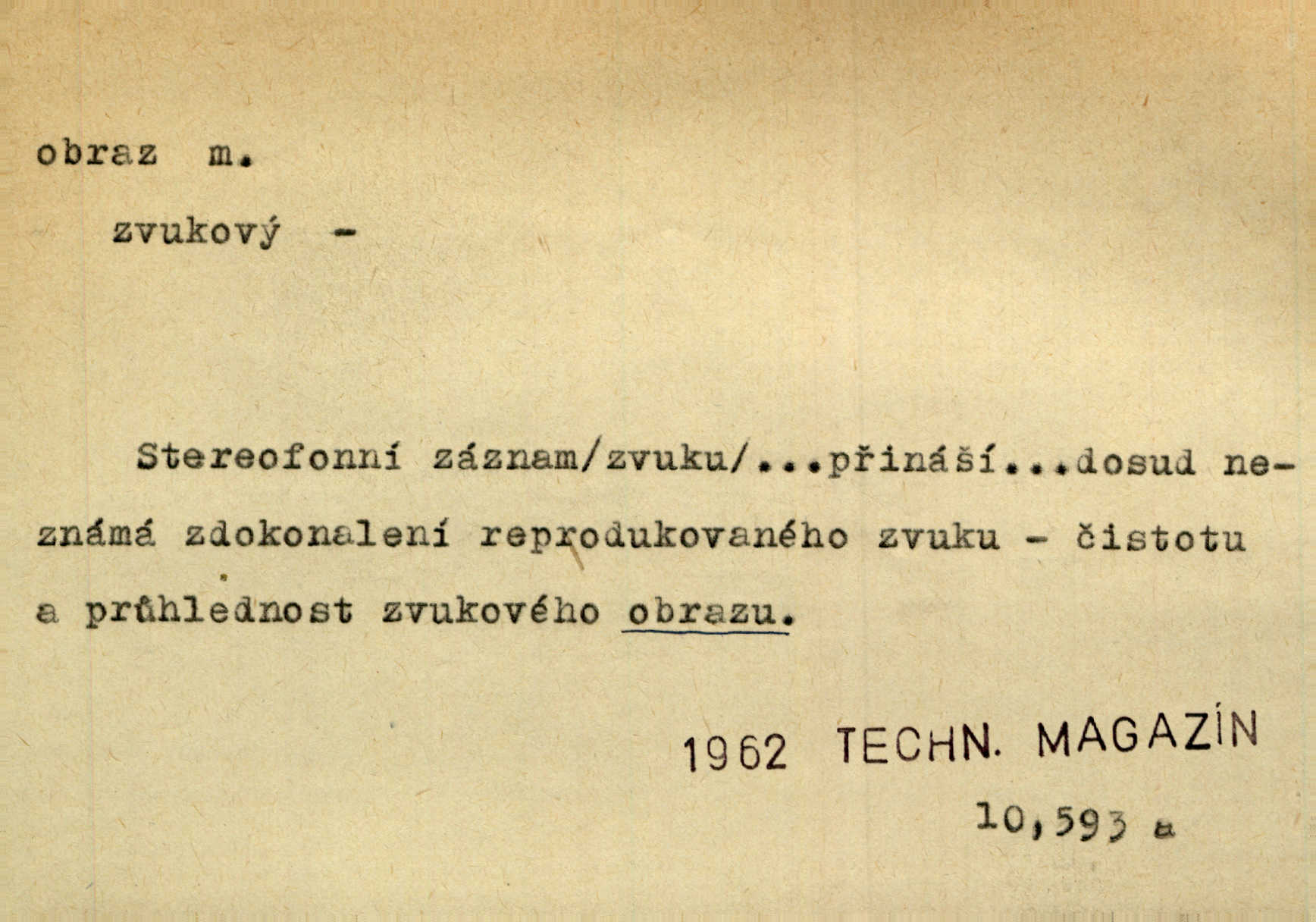 obraz m.

zvukový -

Stereofonní záznam/zvuku/...přináší...dosud neznámá zdokonalení reprodukovaného zvuku - čistotu a průhlednost zvukového obrazu.

1962 TECHN. MAGAZÍN
10,593 a